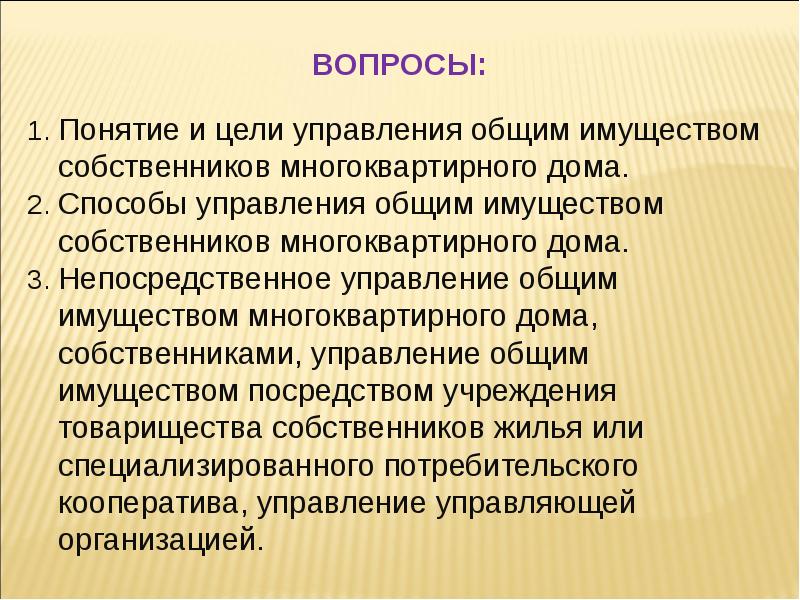 ВОПРОСЫ:

1. Понятие и цели управления общим имуществом собственников многоквартирного дома.
2. Способы управления общим имуществом собственников многоквартирного дома.
3. Непосредственное управление общим имуществом многоквартирного дома, собственниками, управление общим имуществом посредством учреждения товарищества собственников жилья или специализированного потребительского кооператива, управление управляющей организацией.